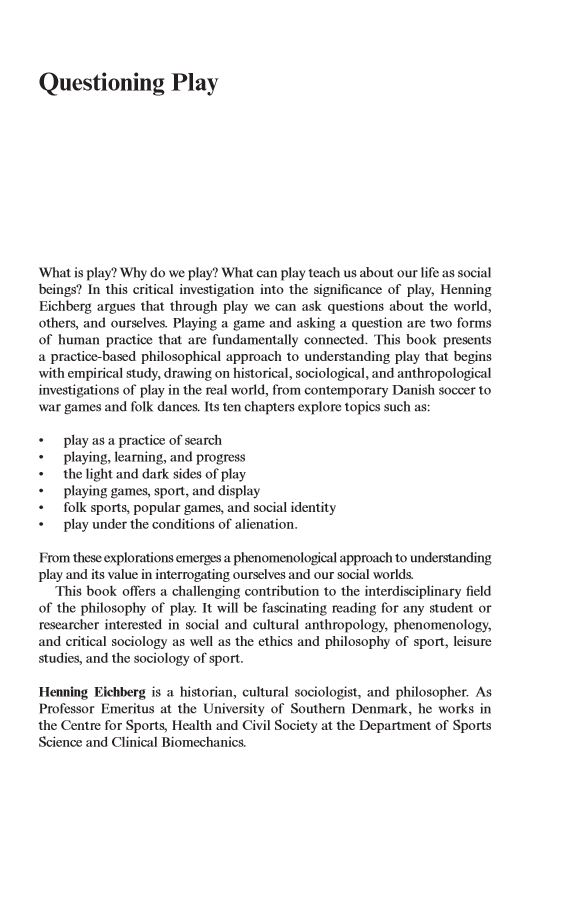 Questioning Play

What is play? Why do we play? What can play teach us about our life as social beings? In this critical investigation into the significance of play, Henning Eichberg argues that through play we can ask questions about the world, others, and ourselves. Playing a game and asking a question are two forms of human practice that are fundamentally connected. This book presents a practice-based philosophical approach to understanding play that begins with empirical study, drawing on historical, sociological, and anthropological investigations of play in the real world, from contemporary Danish soccer to war games and folk dances. Its ten chapters explore topics such as:

• play as a practice of search
• playing, learning, and progress
• the light and dark sides of play
• playing games, sport, and display
• folk sports, popular games, and social identity
• play under the conditions of alienation.

From these explorations emerges a phenomenological approach to understanding play and its value in interrogating ourselves and our social worlds.

This book offers a challenging contribution to the interdisciplinary field of the philosophy of play. It will be fascinating reading for any student or researcher interested in social and cultural anthropology, phenomenology, and critical sociology as well as the ethics and philosophy of sport, leisure studies, and the sociology of sport.

Henning Eichberg is a historian, cultural sociologist, and philosopher. As Professor Emeritus at the University of Southern Denmark, he works in the Centre for Sports, Health and Civil Society at the Department of Sports Science and Clinical Biomechanics.